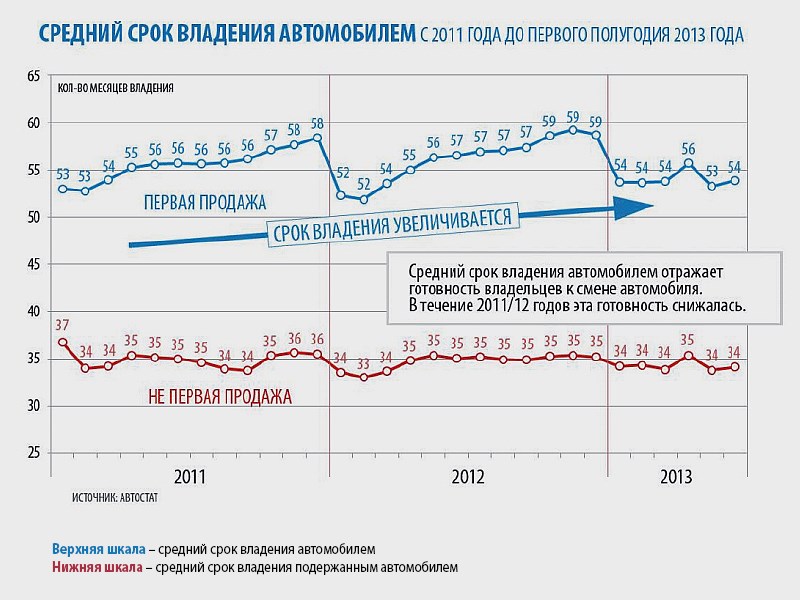 СРЕДНИЙ СРОК ВЛАДЕНИЯ АВТОМОБИЛЕМ С 2011 ГОДА ДО ПЕРВОГО ПОЛУГОДИЯ 2013 ГОДА

КОЛ-ВО МЕСЯЦЕВ ВЛАДЕНИЯ

65
60
55
50
45
40
35
30
25

53 53 54 55 56 56 56 56 56 57 58 58 52 52 54 55 56 57 57 57 57 59 59 59 54 54 54 56 53 54

ПЕРВАЯ ПРОДАЖА

СРОК ВЛАДЕНИЯ УВЕЛИЧИВАЕТСЯ

Средний срок владения автомобилем отражает готовность владельцев к смене автомобиля. В течение 2011/12 годов эта готовность снижалась.

37 34 34 35 35 35 35 34 34 35 36 36 34 33 34 35 35 35 35 35 35 35 35 35 34 34 34 35 34 34

НЕ ПЕРВАЯ ПРОДАЖА

2011
2012
2013

ИСТОЧНИК: АВТОСТАТ

Верхняя шкала – средний срок владения автомобилем
Нижняя шкала – средний срок владения подержанным автомобилем